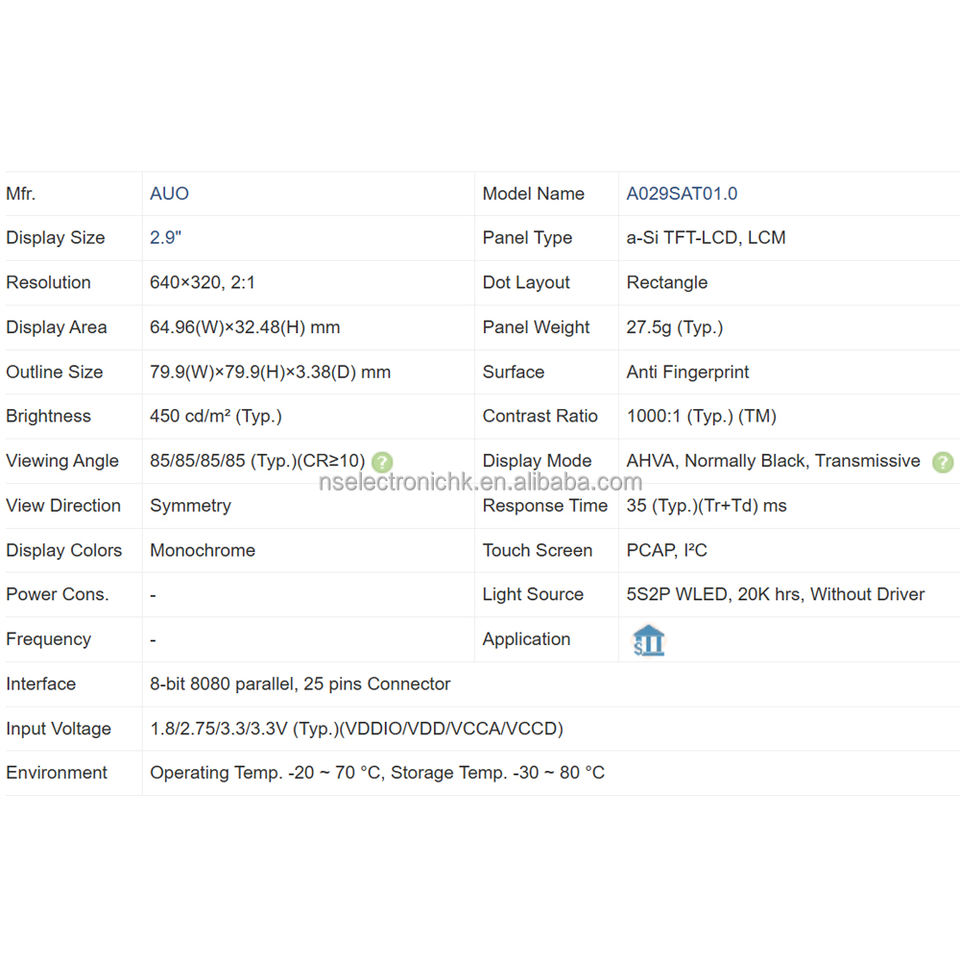 | Mfr. | AUO | Model Name | A029SAT01.0 |
|---|---|---|---|
| Display Size | 2.9" | Panel Type | a-Si TFT-LCD, LCM |
| Resolution | 640×320, 2:1 | Dot Layout | Rectangle |
| Display Area | 64.96(W)×32.48(H) mm | Panel Weight | 27.5g (Typ.) |
| Outline Size | 79.9(W)×79.9(H)×3.38(D) mm | Surface | Anti Fingerprint |
| Brightness | 450 cd/m² (Typ.) | Contrast Ratio | 1000:1 (Typ.) (TM) |
| Viewing Angle | 85/85/85/85 (Typ.)(CR≥10) ? | Display Mode | AHVA, Normally Black, Transmissive ? |
| View Direction | Symmetry | Response Time | 35 (Typ.)(Tr+Td) ms |
| Display Colors | Monochrome | Touch Screen | PCAP, I²C |
| Power Cons. | - | Light Source | 5S2P WLED, 20K hrs, Without Driver |
| Frequency | - | Application | |
| Interface | 8-bit 8080 parallel, 25 pins Connector | | |
| Input Voltage | 1.8/2.75/3.3/3.3V (Typ.)(VDDIO/VDD/VCCA/VCCD) | | |
| Environment | Operating Temp. -20 ~ 70 °C, Storage Temp. -30 ~ 80 °C | | |

nselectronichk.en.alibaba.com